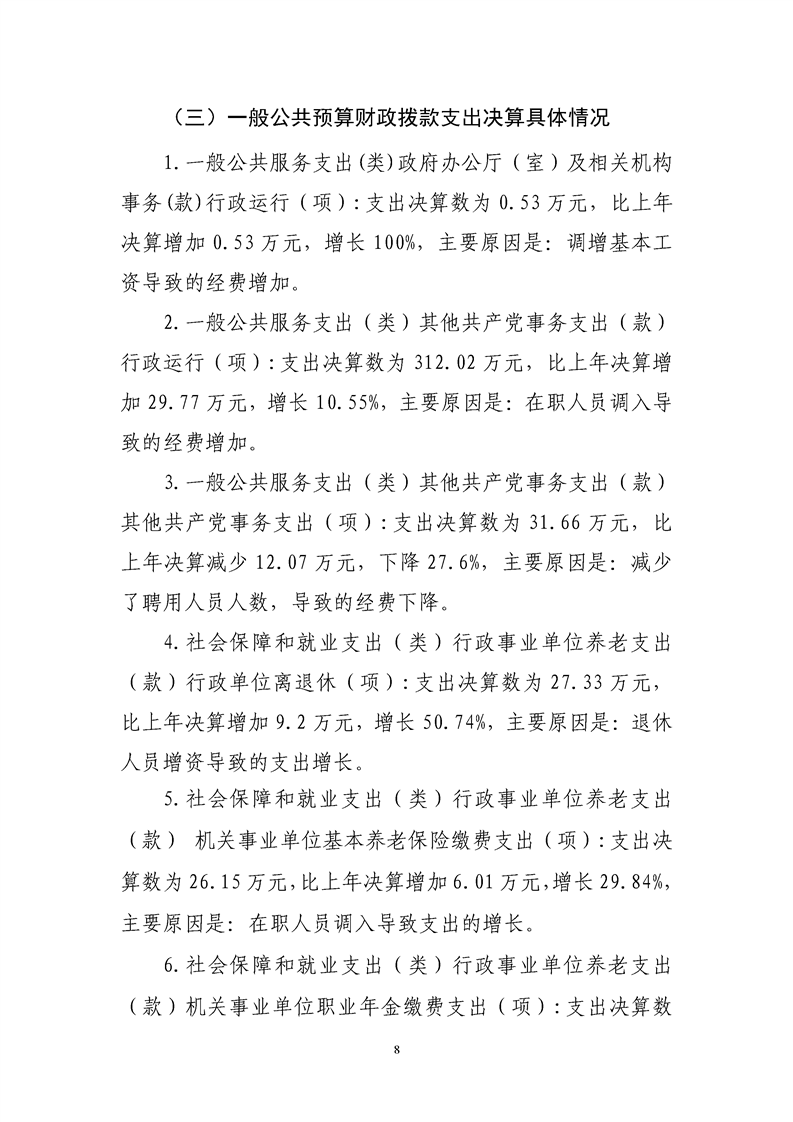 （三）一般公共预算财政拨款支出决算具体情况

1.一般公共服务支出(类)政府办公厅（室）及相关机构事务(款)行政运行（项）:支出决算数为 0.53 万元，比上年决算增加 0.53 万元，增长 100%，主要原因是：调增基本工资导致的经费增加。

2.一般公共服务支出（类）其他共产党事务支出（款）行政运行（项）:支出决算数为 312.02 万元，比上年决算增加 29.77 万元，增长 10.55%，主要原因是：在职人员调入导致的经费增加。

3.一般公共服务支出（类）其他共产党事务支出（款）其他共产党事务支出（项）:支出决算数为 31.66 万元，比上年决算减少 12.07 万元，下降 27.6%，主要原因是：减少了聘用人员人数，导致的经费下降。

4.社会保障和就业支出（类）行政事业单位养老支出（款）行政单位离退休（项）:支出决算数为 27.33 万元，比上年决算增加 9.2 万元，增长 50.74%，主要原因是：退休人员增资导致的支出增长。

5.社会保障和就业支出（类）行政事业单位养老支出（款） 机关事业单位基本养老保险缴费支出（项）:支出决算数为 26.15 万元，比上年决算增加 6.01 万元，增长 29.84%，主要原因是：在职人员调入导致支出的增长。

6.社会保障和就业支出（类）行政事业单位养老支出（款）机关事业单位职业年金缴费支出（项）:支出决算数

8